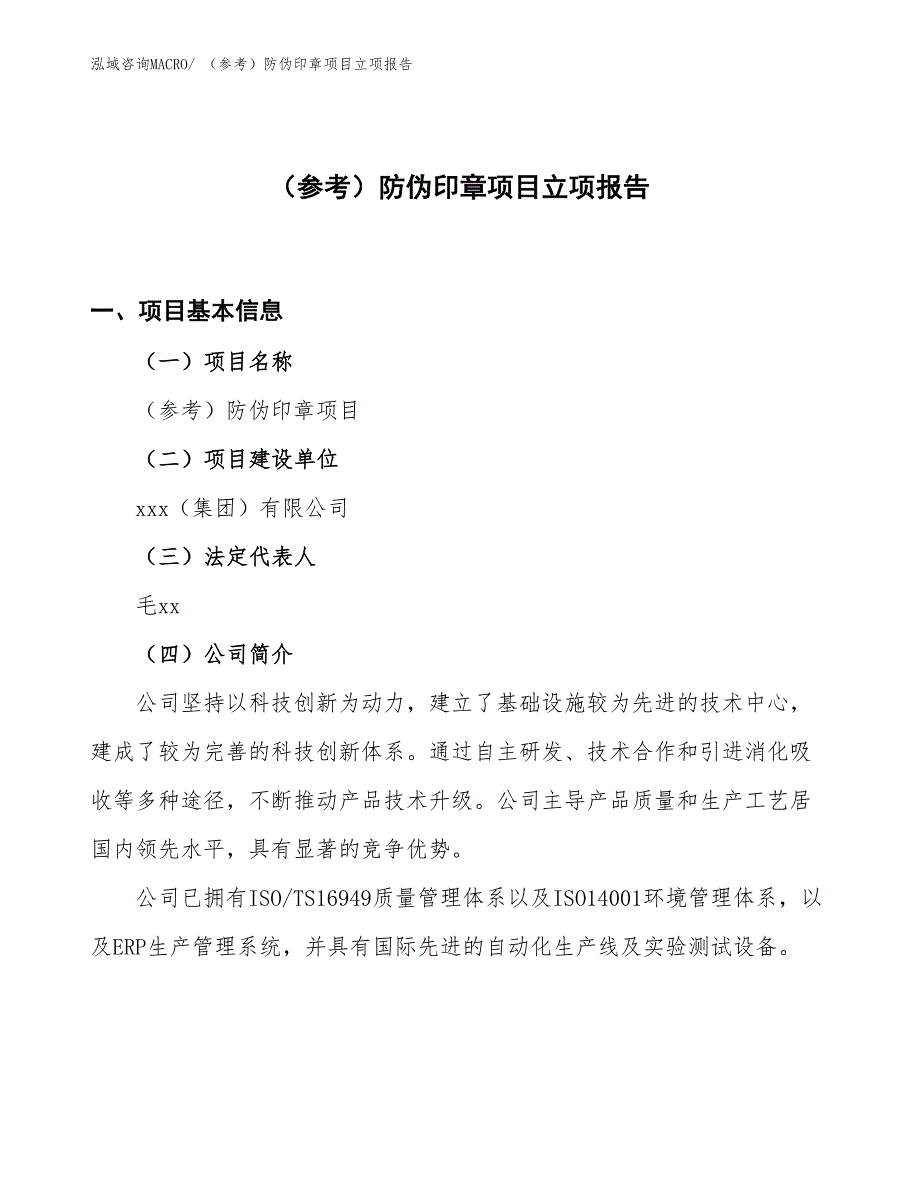 泓域咨询MACRO/ （参考）防伪印章项目立项报告

（参考）防伪印章项目立项报告

一、项目基本信息

（一）项目名称

（参考）防伪印章项目

（二）项目建设单位

xxx（集团）有限公司

（三）法定代表人

毛xx

（四）公司简介

公司坚持以科技创新为动力，建立了基础设施较为先进的技术中心，建成了较为完善的科技创新体系。通过自主研发、技术合作和引进消化吸收等多种途径，不断推动产品技术升级。公司主导产品质量和生产工艺居国内领先水平，具有显著的竞争优势。

公司已拥有ISO/TS16949质量管理体系以及ISO14001环境管理体系，以及ERP生产管理系统，并具有国际先进的自动化生产线及实验测试设备。